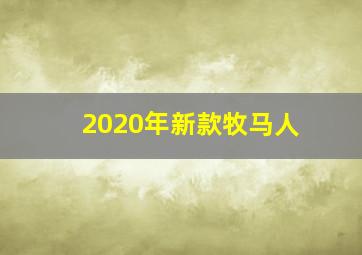 2020年新款牧马人